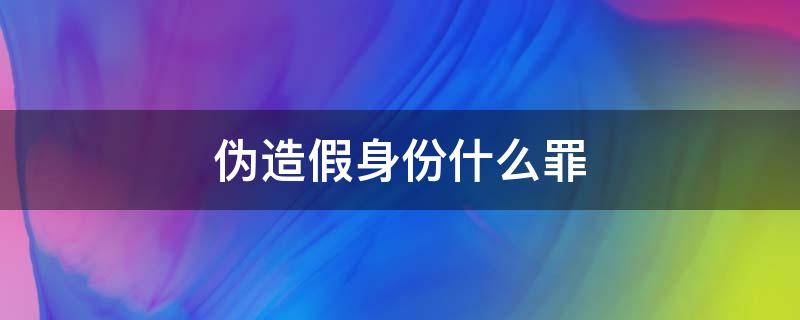 伪造假身份什么罪